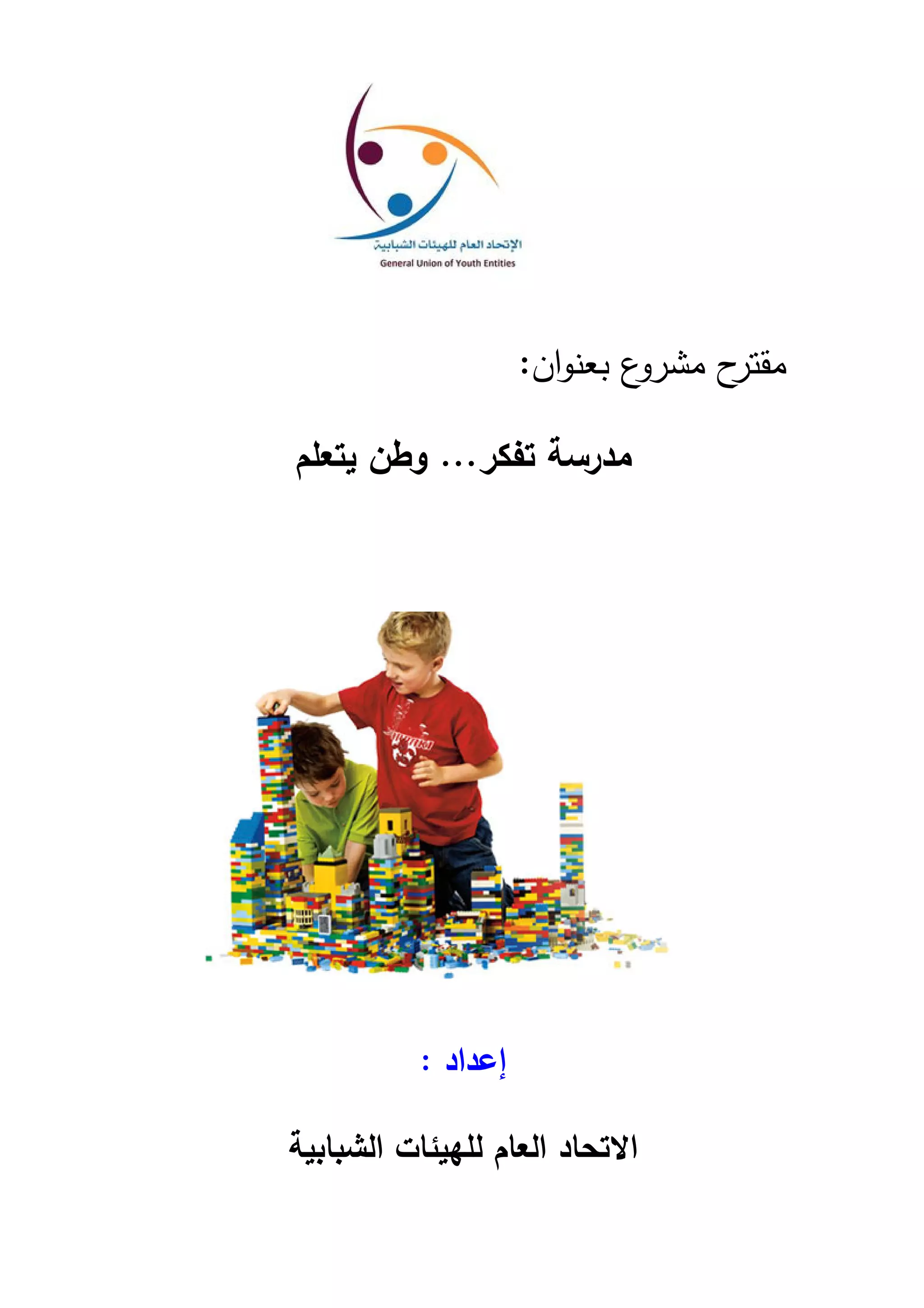 الإتحاد العام للهيئات الشبابية
General Union of Youth Entities

مقترح مشروع بعنوان:

مدرسة تفكر... وطن يتعلم

إعداد :

الاتحاد العام للهيئات الشبابية